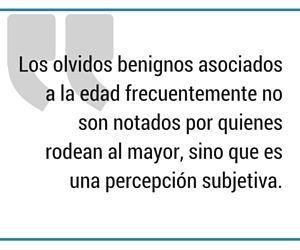 Los olvidos benignos asociados a la edad frecuentemente no son notados por quienes rodean al mayor, sino que es una percepción subjetiva.